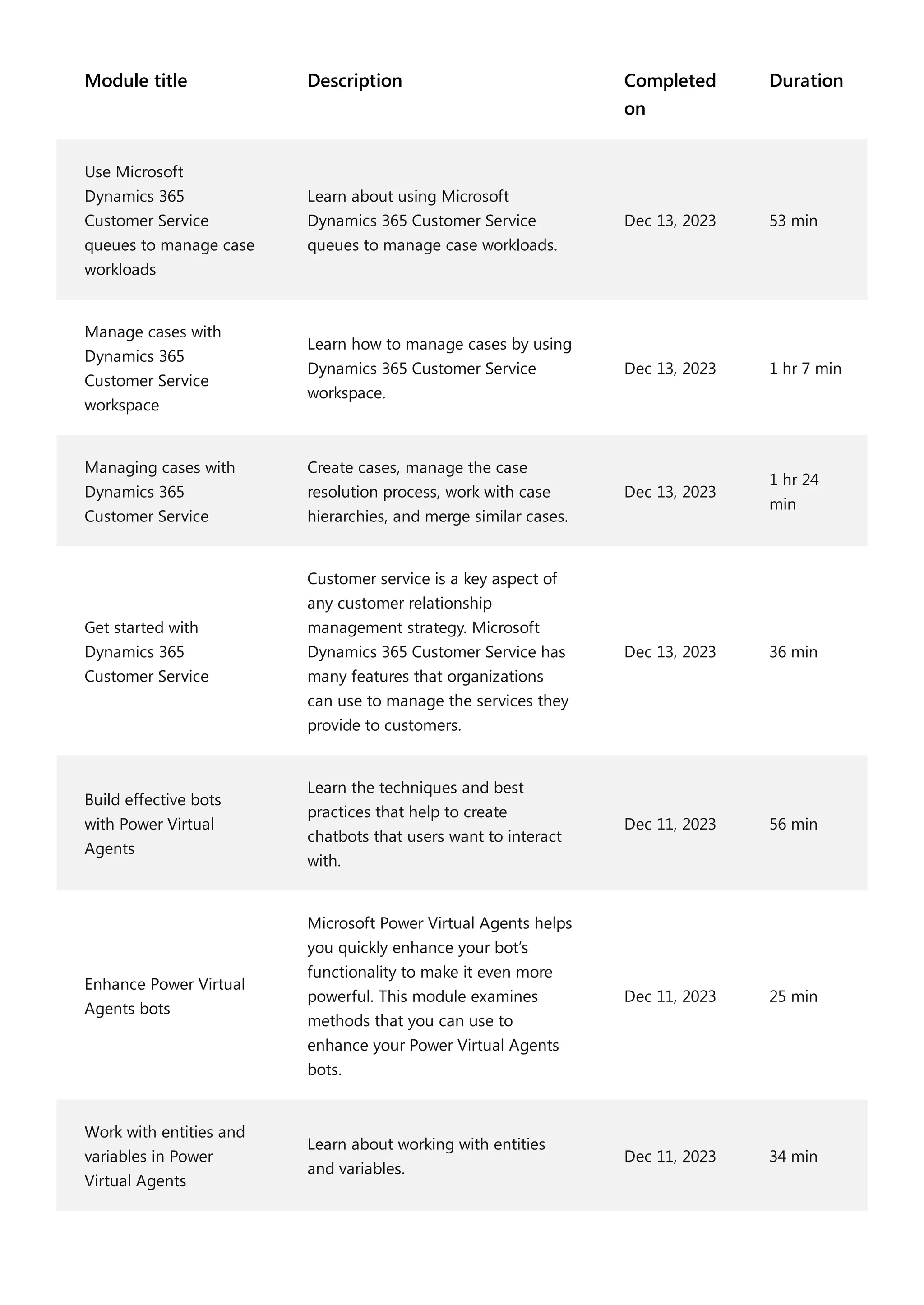 | Module title | Description | Completed on | Duration |
|---|---|---|---|
| Use Microsoft Dynamics 365 Customer Service queues to manage case workloads | Learn about using Microsoft Dynamics 365 Customer Service queues to manage case workloads. | Dec 13, 2023 | 53 min |
| Manage cases with Dynamics 365 Customer Service workspace | Learn how to manage cases by using Dynamics 365 Customer Service workspace. | Dec 13, 2023 | 1 hr 7 min |
| Managing cases with Dynamics 365 Customer Service | Create cases, manage the case resolution process, work with case hierarchies, and merge similar cases. | Dec 13, 2023 | 1 hr 24 min |
| Get started with Dynamics 365 Customer Service | Customer service is a key aspect of any customer relationship management strategy. Microsoft Dynamics 365 Customer Service has many features that organizations can use to manage the services they provide to customers. | Dec 13, 2023 | 36 min |
| Build effective bots with Power Virtual Agents | Learn the techniques and best practices that help to create chatbots that users want to interact with. | Dec 11, 2023 | 56 min |
| Enhance Power Virtual Agents bots | Microsoft Power Virtual Agents helps you quickly enhance your bot’s functionality to make it even more powerful. This module examines methods that you can use to enhance your Power Virtual Agents bots. | Dec 11, 2023 | 25 min |
| Work with entities and variables in Power Virtual Agents | Learn about working with entities and variables. | Dec 11, 2023 | 34 min |